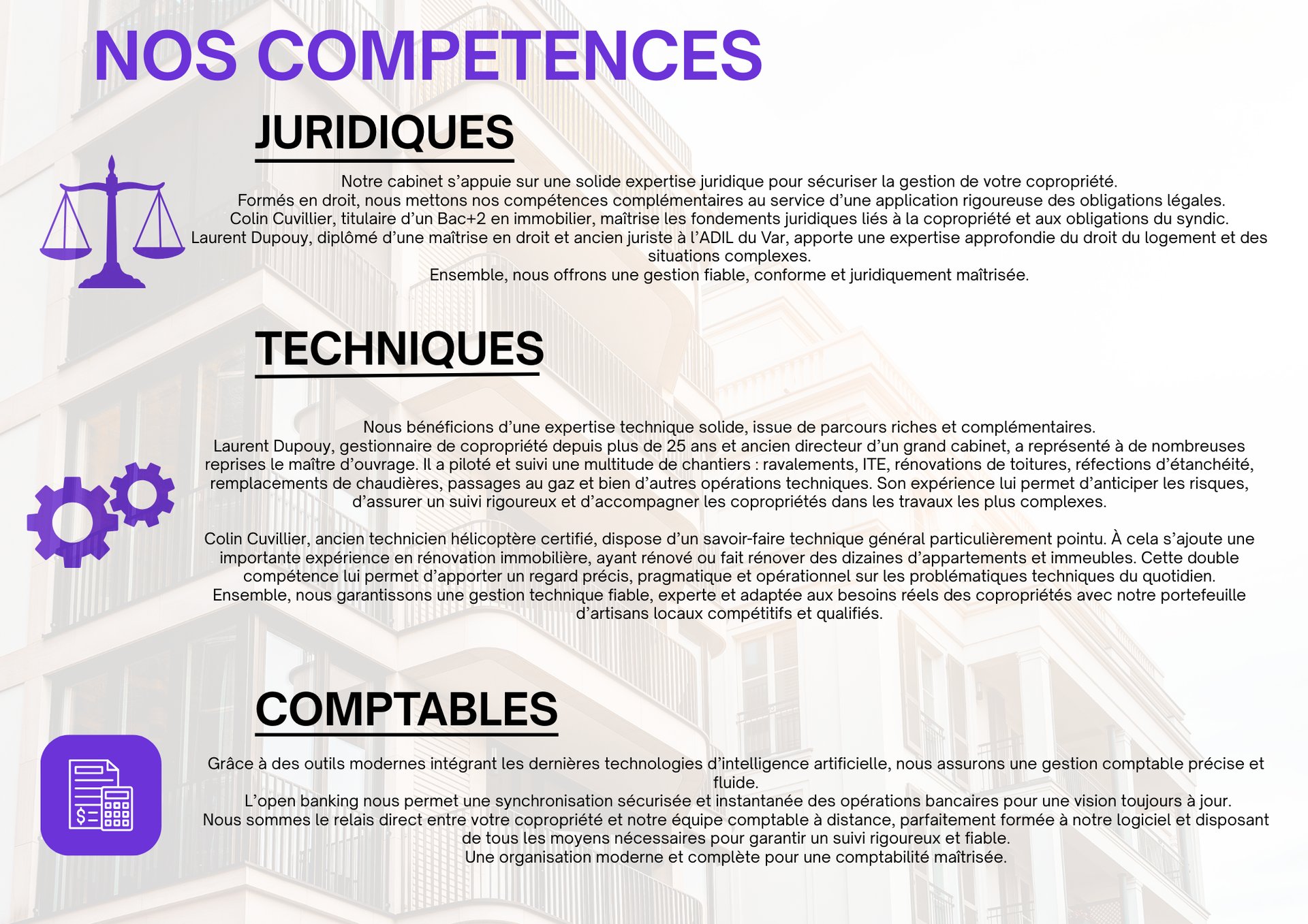 NOS COMPETENCES

JURIDIQUES

Notre cabinet s'appuie sur une solide expertise juridique pour sécuriser la gestion de votre copropriété.
Formés en droit, nous mettons nos compétences complémentaires au service d'une application rigoureuse des obligations légales.
Colin Cuvillier, titulaire d'un Bac+2 en immobilier, maîtrise les fondements juridiques liés à la copropriété et aux obligations du syndic.
Laurent Dupouy, diplômé d'une maîtrise en droit et ancien juriste à l'ADIL du Var, apporte une expertise approfondie du droit du logement et des situations complexes.
Ensemble, nous offrons une gestion fiable, conforme et juridiquement maîtrisée.

TECHNIQUES

Nous bénéficions d'une expertise technique solide, issue de parcours riches et complémentaires.
Laurent Dupouy, gestionnaire de copropriété depuis plus de 25 ans et ancien directeur d'un grand cabinet, a représenté à de nombreuses reprises le maître d'ouvrage. Il a piloté et suivi une multitude de chantiers : ravalements, ITE, rénovations de toitures, réfections d'étanchéité, remplacements de chaudières, passages au gaz et bien d'autres opérations techniques. Son expérience lui permet d'anticiper les risques, d'assurer un suivi rigoureux et d'accompagner les copropriétés dans les travaux les plus complexes.

Colin Cuvillier, ancien technicien hélicoptère certifié, dispose d'un savoir-faire technique général particulièrement pointu. À cela s'ajoute une importante expérience en rénovation immobilière, ayant rénové ou fait rénover des dizaines d'appartements et immeubles. Cette double compétence lui permet d'apporter un regard précis, pragmatique et opérationnel sur les problématiques techniques du quotidien.
Ensemble, nous garantissons une gestion technique fiable, experte et adaptée aux besoins réels des copropriétés avec notre portefeuille d'artisans locaux compétitifs et qualifiés.

COMPTABLES

Grâce à des outils modernes intégrant les dernières technologies d'intelligence artificielle, nous assurons une gestion comptable précise et fluide.
L'open banking nous permet une synchronisation sécurisée et instantanée des opérations bancaires pour une vision toujours à jour.
Nous sommes le relais direct entre votre copropriété et notre équipe comptable à distance, parfaitement formée à notre logiciel et disposant de tous les moyens nécessaires pour garantir un suivi rigoureux et fiable.
Une organisation moderne et complète pour une comptabilité maîtrisée.